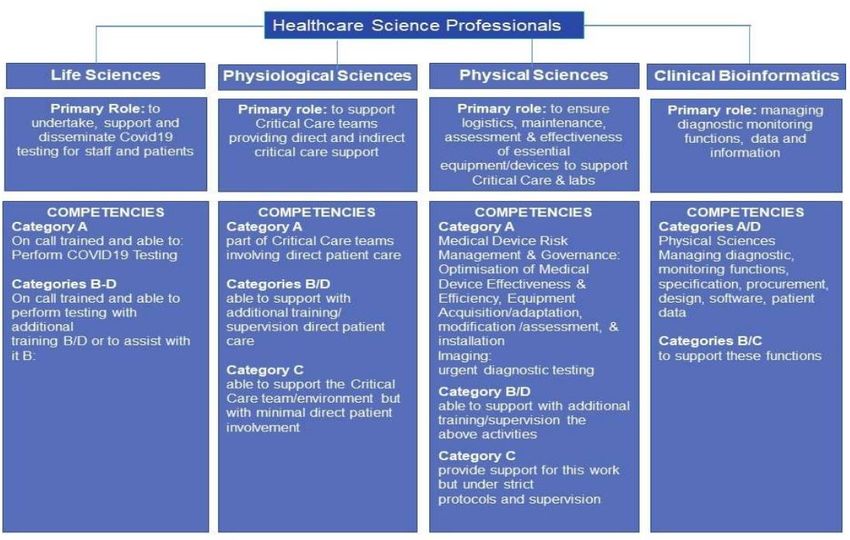 Healthcare Science Professionals

Life Sciences

Primary Role: to undertake, support and disseminate Covid19 testing for staff and patients

COMPETENCIES
Category A
On call trained and able to: Perform COVID19 Testing

Categories B-D
On call trained and able to perform testing with additional training B/D or to assist with it B:

Physiological Sciences

Primary role: to support Critical Care teams providing direct and indirect critical care support

COMPETENCIES
Category A
part of Critical Care teams involving direct patient care

Categories B/D
able to support with additional training/ supervision direct patient care

Category C
able to support the Critical Care team/environment but with minimal direct patient involvement

Physical Sciences

Primary role: to ensure logistics, maintenance, assessment & effectiveness of essential equipment/devices to support Critical Care & labs

COMPETENCIES
Category A
Medical Device Risk Management & Governance: Optimisation of Medical Device Effectiveness & Efficiency, Equipment Acquisition/adaptation, modification /assessment, & installation
Imaging:
urgent diagnostic testing

Category B/D
able to support with additional training/supervision the above activities

Category C
provide support for this work but under strict protocols and supervision

Clinical Bioinformatics

Primary role: managing diagnostic monitoring functions, data and information

COMPETENCIES
Categories A/D
Physical Sciences
Managing diagnostic, monitoring functions, specification, procurement, design, software, patient data

Categories B/C
to support these functions